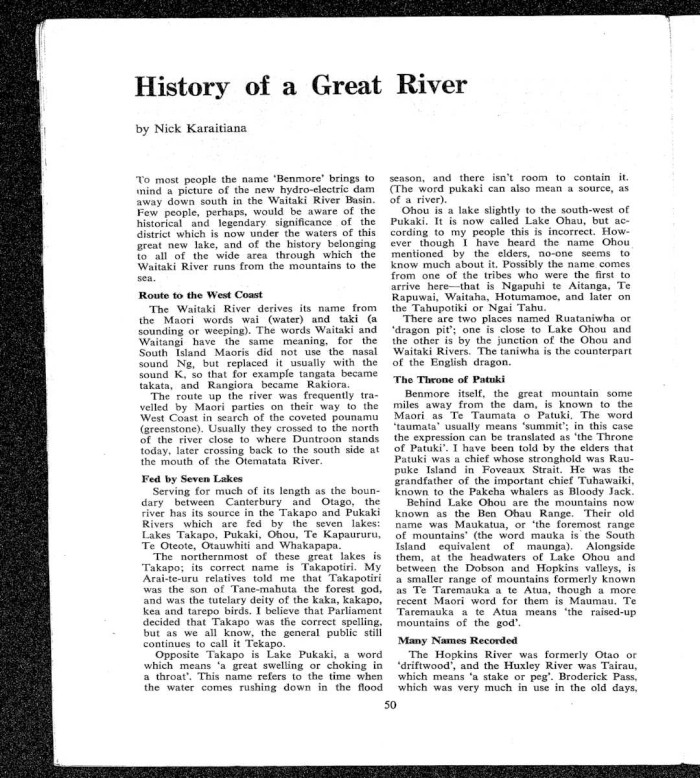 History of a Great River

by Nick Karaitiana

To most people the name 'Benmore' brings to mind a picture of the new hydro-electric dam away down south in the Waitaki River Basin. Few people, perhaps, would be aware of the historical and legendary significance of the district which is now under the waters of this great new lake, and of the history belonging to all of the wide area through which the Waitaki River runs from the mountains to the sea.

Route to the West Coast

The Waitaki River derives its name from the Maori words wai (water) and taki (a sounding or weeping). The words Waitaki and Waitangi have the same meaning, for the South Island Maoris did not use the nasal sound Ng, but replaced it usually with the sound K, so that for exampfe tangata became takata, and Rangiora became Rakiora.

The route up the river was frequently travelled by Maori parties on their way to the West Coast in search of the coveted pounamu (greenstone). Usually they crossed to the north of the river close to where Duntroon stands today, later crossing back to the south side at the mouth of the Otematata River.

Fed by Seven Lakes

Serving for much of its length as the boundary between Canterbury and Otago, the river has its source in the Takapo and Pukaki Rivers which are fed by the seven lakes: Lakes Takapo, Pukaki, Ohou, Te Kapaururu, Te Oteote, Otauwhiti and Whakapapa.

The northernmost of these great lakes is Takapo; its correct name is Takapotiri. My Arai-te-uru relatives told me that Takapotiri was the son of Tane-mahuta the forest god, and was the tutelary deity of the kaka, kakapo, kea and tarepo birds. I believe that Parliament decided that Takapo was the correct spelling, but as we all know, the general public still continues to call it Tekapo.

Opposite Takapo is Lake Pukaki, a word which means 'a great swelling or choking in a throat'. This name refers to the time when the water comes rushing down in the flood season, and there isn't room to contain it. (The word pukaki can also mean a source, as of a river).

Ohou is a lake slightly to the south-west of Pukaki. It is now called Lake Ohau, but according to my people this is incorrect. However though I have heard the name Ohou mentioned by the elders, no-one seems to know much about it. Possibly the name comes from one of the tribes who were the first to arrive here—that is Ngapuhi te Aitanga, Te Rapuwai, Waitaha, Hotumamoe, and later on the Tahupotiki or Ngai Tahu.

There are two places named Ruataniwha or 'dragon pit'; one is close to Lake Ohou and the other is by the junction of the Ohou and Waitaki Rivers. The taniwha is the counterpart of the English dragon.

The Throne of Patuki

Benmore itself, the great mountain some miles away from the dam, is known to the Maori as Te Taumata o Patuki. The word 'taumata' usually means 'summit'; in this case the expression can be translated as 'the Throne of Patuki'. I have been told by the elders that Patuki was a chief whose stronghold was Raupuke Island in Foveaux Strait. He was the grandfather of the important chief Tuhawaiki, known to the Pakeha whalers as Bloody Jack.

Behind Lake Ohou are the mountains now known as the Ben Ohau Range. Their old name was Maukatua, or 'the foremost range of mountains' (the word mauka is the South Island equivalent of maunga). Alongside them, at the headwaters of Lake Ohou and between the Dobson and Hopkins valleys, is a smaller range of mountains formerly known as Te Taremauka a te Atua, though a more recent Maori word for them is Maumau. Te Taremauka a te Atua means 'the raised-up mountains of the god'.

Many Names Recorded

The Hopkins River was formerly Otao or 'driftwood', and the Huxley River was Tairau, which means 'a stake or peg'. Broderick Pass, which was very much in use in the old days,

50